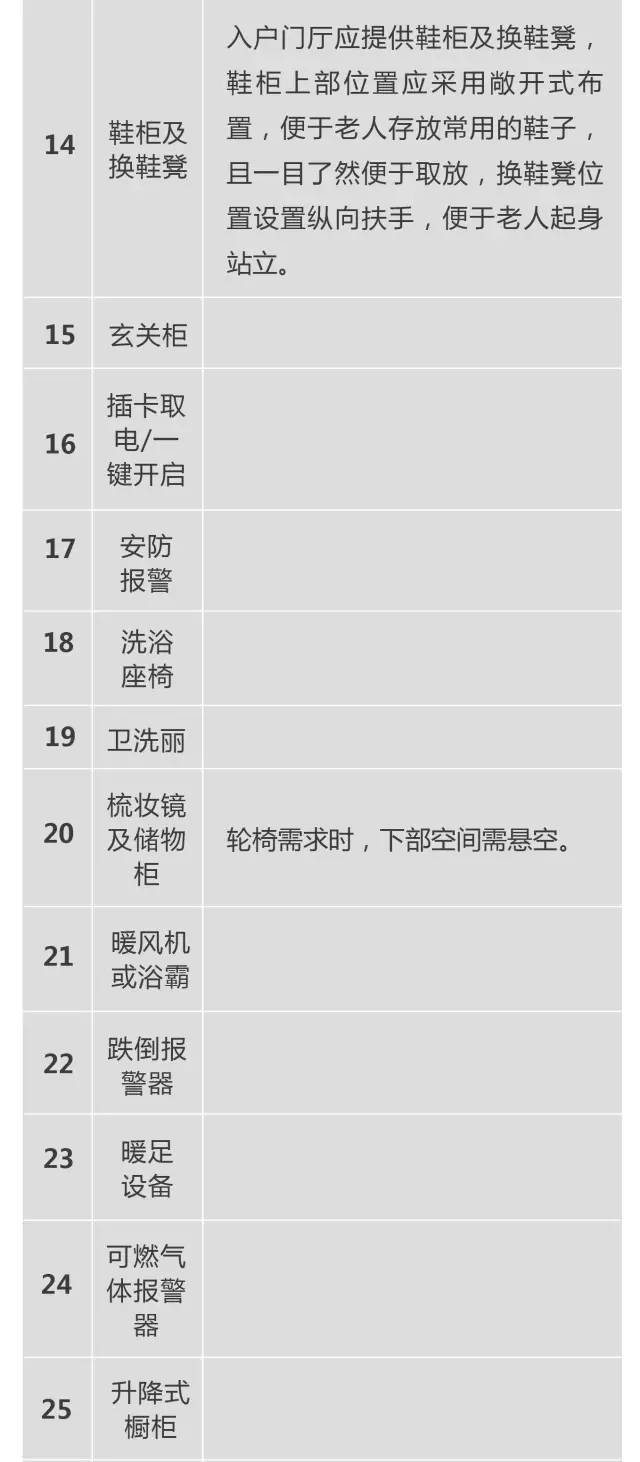 | | | |
|---|---|---|
| 14 | 鞋柜及换鞋凳 | 入户门厅应提供鞋柜及换鞋凳，鞋柜上部位置应采用敞开式布置，便于老人存放常用的鞋子，且一目了然便于取放，换鞋凳位置设置纵向扶手，便于老人起身站立。 |
| 15 | 玄关柜 | |
| 16 | 插卡取电/一键开启 | |
| 17 | 安防报警 | |
| 18 | 洗浴座椅 | |
| 19 | 卫洗丽 | |
| 20 | 梳妆镜及储物柜 | 轮椅需求时，下部空间需悬空。 |
| 21 | 暖风机或浴霸 | |
| 22 | 跌倒报警器 | |
| 23 | 暖足设备 | |
| 24 | 可燃气体报警器 | |
| 25 | 升降式橱柜 | |